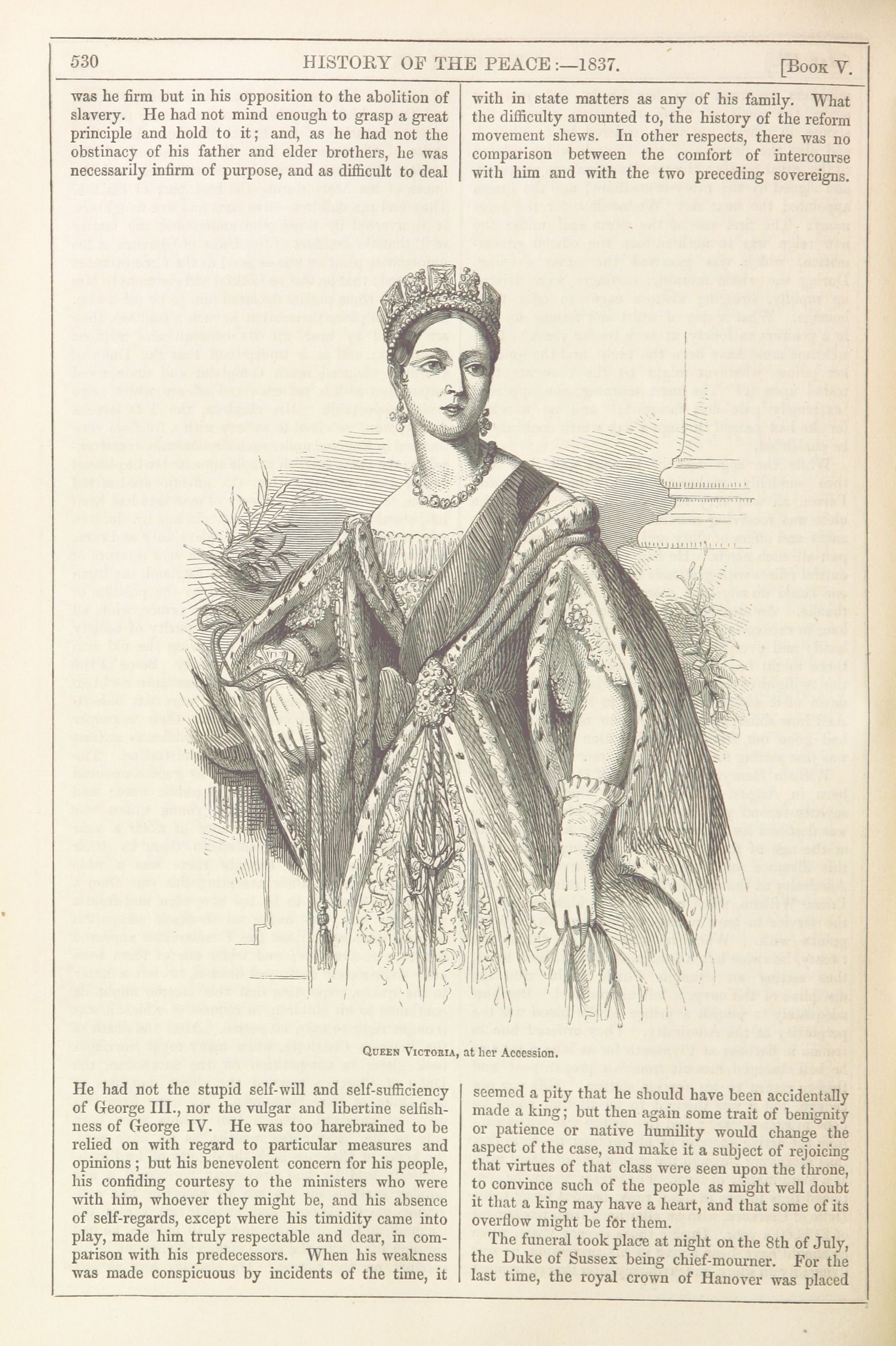 530 HISTORY OF THE PEACE:—1837. [Book V.

was he firm but in his opposition to the abolition of slavery. He had not mind enough to grasp a great principle and hold to it; and, as he had not the obstinacy of his father and elder brothers, he was necessarily infirm of purpose, and as difficult to deal

with in state matters as any of his family. What the difficulty amounted to, the history of the reform movement shews. In other respects, there was no comparison between the comfort of intercourse with him and with the two preceding sovereigns.

Queen Victoria, at her Accession.

He had not the stupid self-will and self-sufficiency of George III., nor the vulgar and libertine selfishness of George IV. He was too harebrained to be relied on with regard to particular measures and opinions; but his benevolent concern for his people, his confiding courtesy to the ministers who were with him, whoever they might be, and his absence of self-regards, except where his timidity came into play, made him truly respectable and dear, in comparison with his predecessors. When his weakness was made conspicuous by incidents of the time, it

seemed a pity that he should have been accidentally made a king; but then again some trait of benignity or patience or native humility would change the aspect of the case, and make it a subject of rejoicing that virtues of that class were seen upon the throne, to convince such of the people as might well doubt it that a king may have a heart, and that some of its overflow might be for them.

The funeral took place at night on the 8th of July, the Duke of Sussex being chief-mourner. For the last time, the royal crown of Hanover was placed